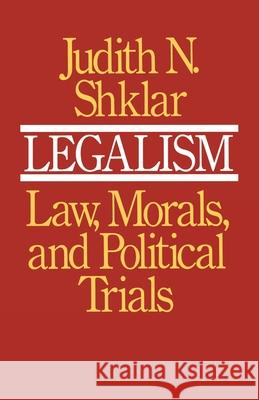 Judith N. Shklar

LEGALISM

Law, Morals, and Political Trials

Kraina Książek